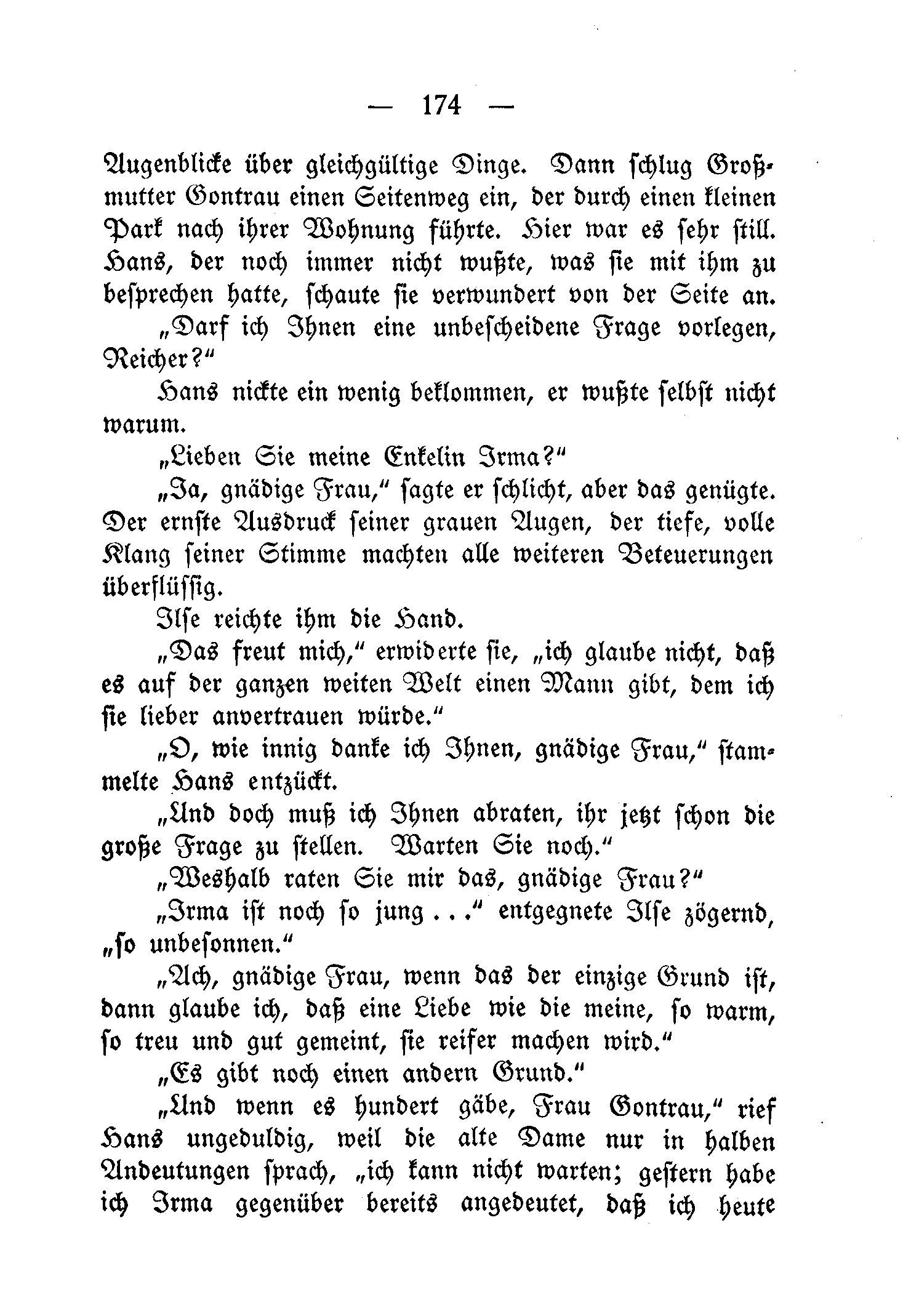 — 174 —

Augenblicke über gleichgültige Dinge. Dann schlug Großmutter Gontrau einen Seitenweg ein, der durch einen kleinen Park nach ihrer Wohnung führte. Hier war es sehr still. Hans, der noch immer nicht wußte, was sie mit ihm zu besprechen hatte, schaute sie verwundert von der Seite an.

„Darf ich Ihnen eine unbescheidene Frage vorlegen, Reicher?“

Hans nickte ein wenig beklommen, er wußte selbst nicht warum.

„Lieben Sie meine Enkelin Irma?“

„Ja, gnädige Frau,“ sagte er schlicht, aber das genügte. Der ernste Ausdruck seiner grauen Augen, der tiefe, volle Klang seiner Stimme machten alle weiteren Beteuerungen überflüssig.

Ilse reichte ihm die Hand.

„Das freut mich,“ erwiderte sie, „ich glaube nicht, daß es auf der ganzen weiten Welt einen Mann gibt, dem ich sie lieber anvertrauen würde.“

„O, wie innig danke ich Ihnen, gnädige Frau,“ stammelte Hans entzückt.

„Und doch muß ich Ihnen abraten, ihr jetzt schon die große Frage zu stellen. Warten Sie noch.“

„Weshalb raten Sie mir das, gnädige Frau?“

„Irma ist noch so jung . . .“ entgegnete Ilse zögernd, „so unbesonnen.“

„Ach, gnädige Frau, wenn das der einzige Grund ist, dann glaube ich, daß eine Liebe wie die meine, so warm, so treu und gut gemeint, sie reifer machen wird.“

„Es gibt noch einen andern Grund.“

„Und wenn es hundert gäbe, Frau Gontrau,“ rief Hans ungeduldig, weil die alte Dame nur in halben Andeutungen sprach, „ich kann nicht warten; gestern habe ich Irma gegenüber bereits angedeutet, daß ich heute